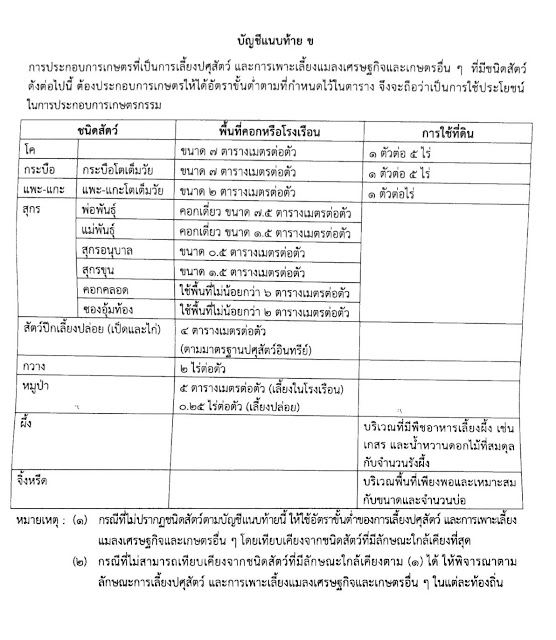 บัญชีแนบท้าย ข

การประกอบการเกษตรที่เป็นการเลี้ยงปศุสัตว์ และการเพาะเลี้ยงแมลงเศรษฐกิจและเกษตรอื่น ๆ ที่มีชนิดสัตว์ดังต่อไปนี้ ต้องประกอบการเกษตรให้ได้อัตราขั้นต่ำตามที่กำหนดไว้ในตาราง จึงจะถือว่าเป็นการใช้ประโยชน์ในการประกอบการเกษตรกรรม

| ชนิดสัตว์ | | พื้นที่คอกหรือโรงเรือน | การใช้ที่ดิน |
|---|---|---|---|
| โค | | ขนาด ๗ ตารางเมตรต่อตัว | ๑ ตัวต่อ ๕ ไร่ |
| กระบือ | กระบือโตเต็มวัย | ขนาด ๗ ตารางเมตรต่อตัว | ๑ ตัวต่อ ๕ ไร่ |
| แพะ-แกะ | แพะ-แกะโตเต็มวัย | ขนาด ๒ ตารางเมตรต่อตัว | ๑ ตัวต่อไร่ |
| สุกร | พ่อพันธุ์ | คอกเดี่ยว ขนาด ๗.๕ ตารางเมตรต่อตัว | |
| | แม่พันธุ์ | คอกเดี่ยว ขนาด ๑.๕ ตารางเมตรต่อตัว | |
| | สุกรอนุบาล | ขนาด ๐.๕ ตารางเมตรต่อตัว | |
| | สุกรขุน | ขนาด ๑.๕ ตารางเมตรต่อตัว | |
| | คอกคลอด | ใช้พื้นที่ไม่น้อยกว่า ๖ ตารางเมตรต่อตัว | |
| | ซองอุ้มท้อง | ใช้พื้นที่ไม่น้อยกว่า ๒ ตารางเมตรต่อตัว | |
| สัตว์ปีกเลี้ยงปล่อย (เป็ดและไก่) | | ๔ ตารางเมตรต่อตัว (ตามมาตรฐานปศุสัตว์อินทรีย์) | |
| กวาง | | ๒ ไร่ต่อตัว | |
| หมูป่า | | ๕ ตารางเมตรต่อตัว (เลี้ยงในโรงเรือน) ๐.๒๕ ไร่ต่อตัว (เลี้ยงปล่อย) | |
| ผึ้ง | | | บริเวณที่มีพืชอาหารเลี้ยงผึ้ง เช่น เกสร และน้ำหวานดอกไม้ที่สมดุลกับจำนวนรังผึ้ง |
| จิ้งหรีด | | | บริเวณพื้นที่เพียงพอและเหมาะสมกับขนาดและจำนวนบ่อ |

หมายเหตุ : (๑) กรณีที่ไม่ปรากฏชนิดสัตว์ตามบัญชีแนบท้ายนี้ ให้ใช้อัตราขั้นต่ำของการเลี้ยงปศุสัตว์ และการเพาะเลี้ยงแมลงเศรษฐกิจและเกษตรอื่น ๆ โดยเทียบเคียงจากชนิดสัตว์ที่มีลักษณะใกล้เคียงที่สุด

(๒) กรณีที่ไม่สามารถเทียบเคียงจากชนิดสัตว์ที่มีลักษณะใกล้เคียงตาม (๑) ได้ ให้พิจารณาตามลักษณะการเลี้ยงปศุสัตว์ และการเพาะเลี้ยงแมลงเศรษฐกิจและเกษตรอื่น ๆ ในแต่ละท้องถิ่น